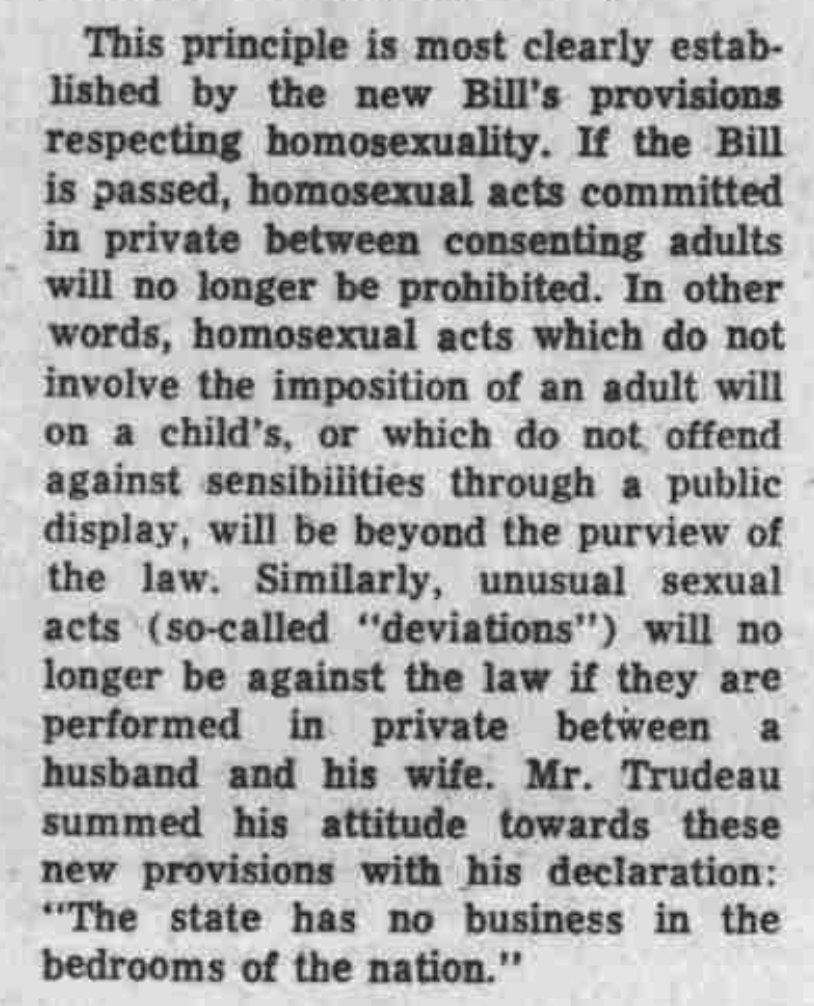 This principle is most clearly established by the new Bill's provisions respecting homosexuality. If the Bill is passed, homosexual acts committed in private between consenting adults will no longer be prohibited. In other words, homosexual acts which do not involve the imposition of an adult will on a child's, or which do not offend against sensibilities through a public display, will be beyond the purview of the law. Similarly, unusual sexual acts (so-called "deviations") will no longer be against the law if they are performed in private between a husband and his wife. Mr. Trudeau summed his attitude towards these new provisions with his declaration: "The state has no business in the bedrooms of the nation."